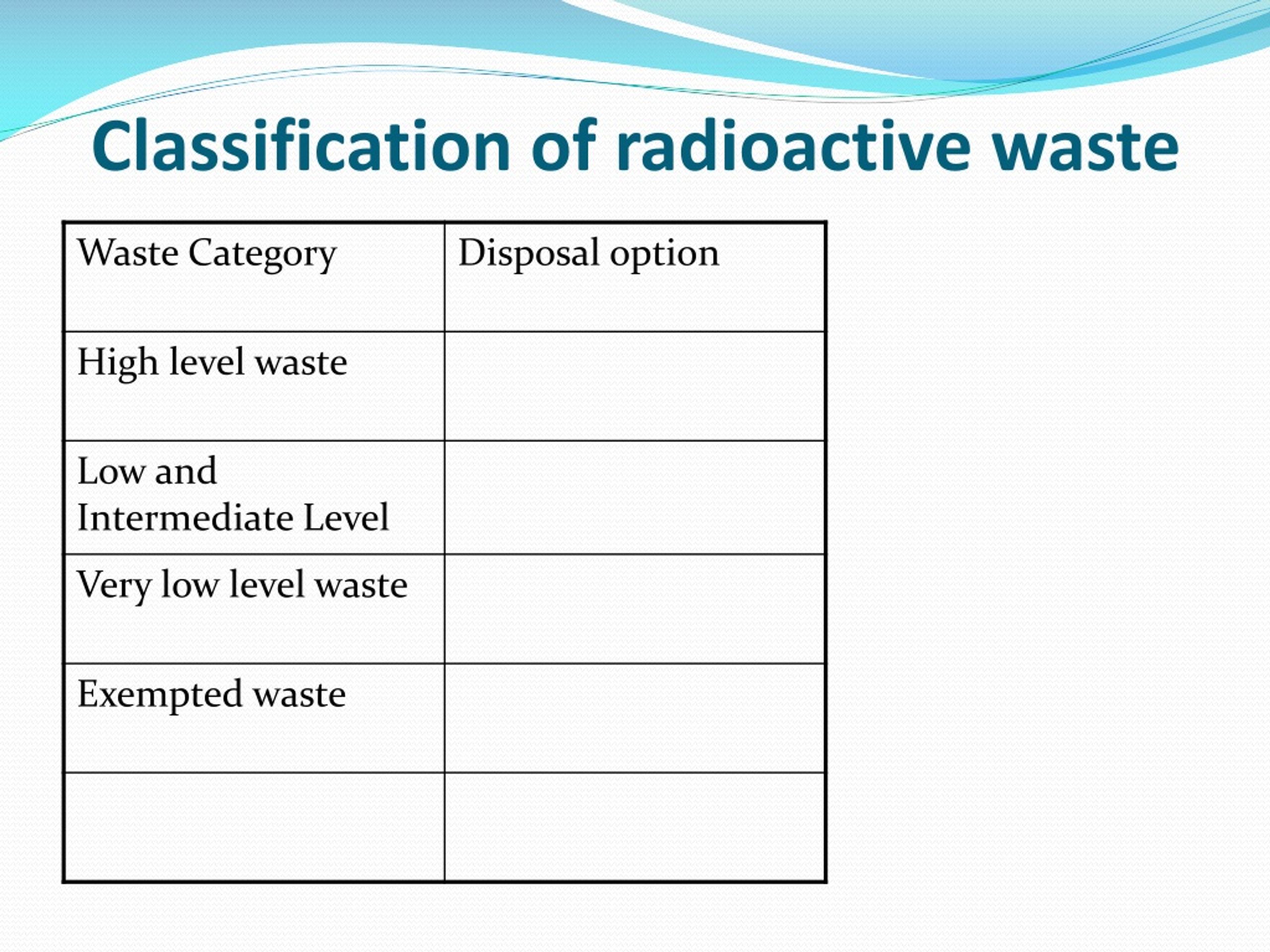 Classification of radioactive waste

| Waste Category | Disposal option |
|---|---|
| High level waste | |
| Low and Intermediate Level | |
| Very low level waste | |
| Exempted waste | |
| | |